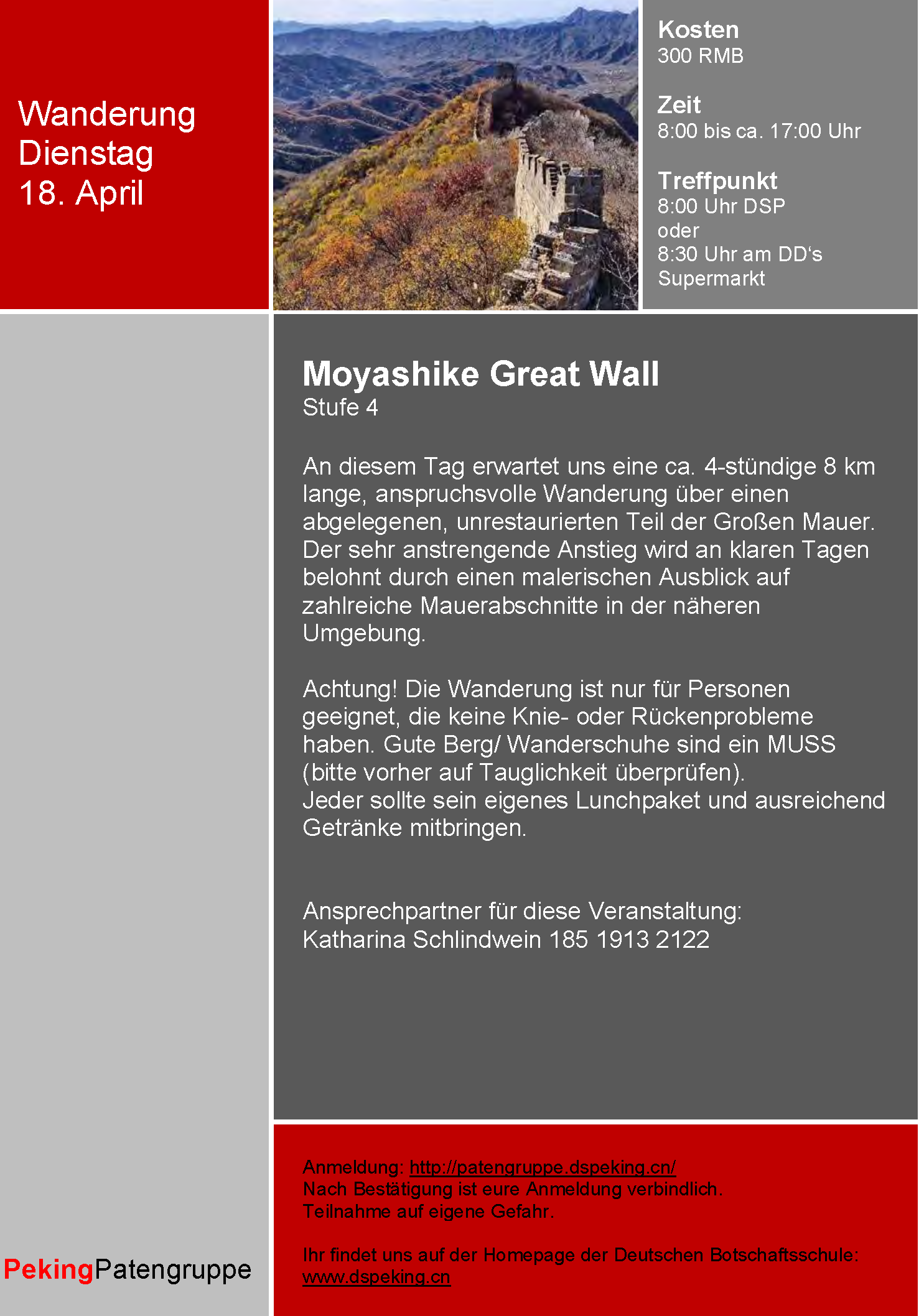 Wanderung
Dienstag
18. April

Kosten
300 RMB

Zeit
8:00 bis ca. 17:00 Uhr

Treffpunkt
8:00 Uhr DSP
oder
8:30 Uhr am DD‘s Supermarkt

Moyashike Great Wall
Stufe 4

An diesem Tag erwartet uns eine ca. 4-stündige 8 km lange, anspruchsvolle Wanderung über einen abgelegenen, unrestaurierten Teil der Großen Mauer. Der sehr anstrengende Anstieg wird an klaren Tagen belohnt durch einen malerischen Ausblick auf zahlreiche Mauerabschnitte in der näheren Umgebung.

Achtung! Die Wanderung ist nur für Personen geeignet, die keine Knie- oder Rückenprobleme haben. Gute Berg/ Wanderschuhe sind ein MUSS (bitte vorher auf Tauglichkeit überprüfen).
Jeder sollte sein eigenes Lunchpaket und ausreichend Getränke mitbringen.

Ansprechpartner für diese Veranstaltung:
Katharina Schlindwein 185 1913 2122

Anmeldung: http://patengruppe.dspeking.cn/
Nach Bestätigung ist eure Anmeldung verbindlich.
Teilnahme auf eigene Gefahr.

Ihr findet uns auf der Homepage der Deutschen Botschaftsschule:
www.dspeking.cn

PekingPatengruppe